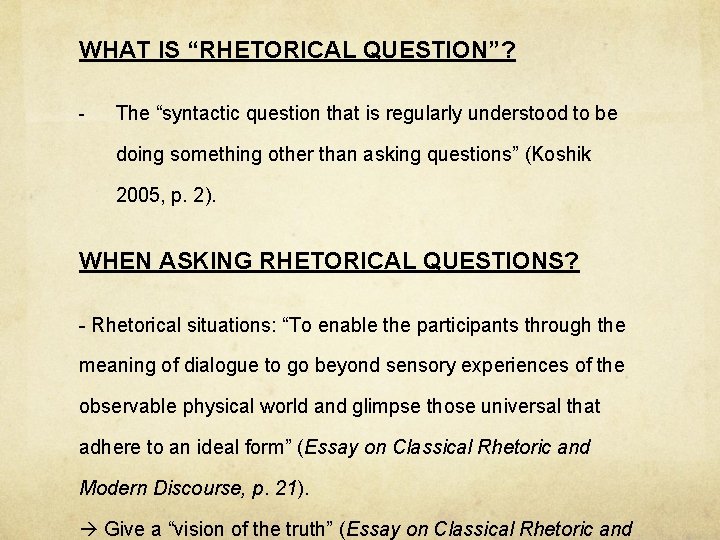 WHAT IS “RHETORICAL QUESTION”?

- The “syntactic question that is regularly understood to be doing something other than asking questions” (Koshik 2005, p. 2).

WHEN ASKING RHETORICAL QUESTIONS?

- Rhetorical situations: “To enable the participants through the meaning of dialogue to go beyond sensory experiences of the observable physical world and glimpse those universal that adhere to an ideal form” (Essay on Classical Rhetoric and Modern Discourse, p. 21).

→ Give a “vision of the truth” (Essay on Classical Rhetoric and